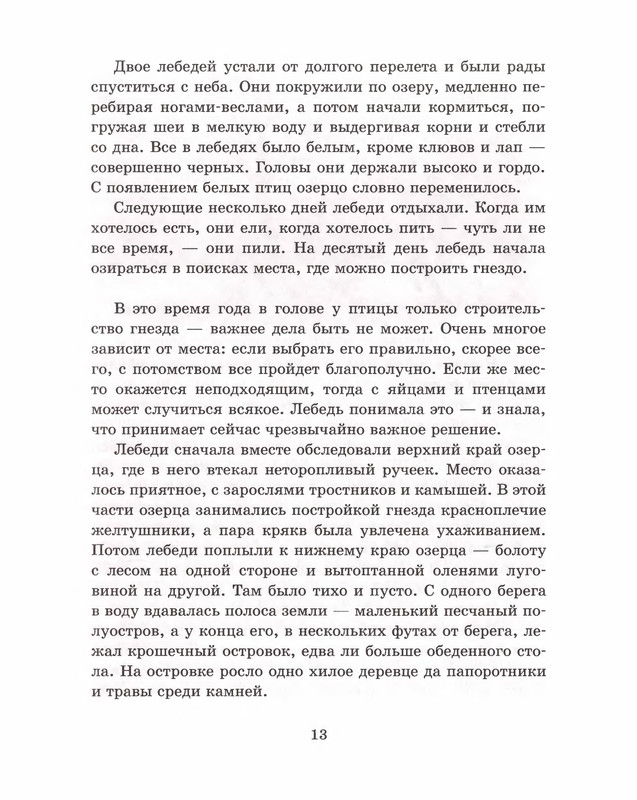 Двое лебедей устали от долгого перелета и были рады спуститься с неба. Они покружили по озеру, медленно перебирая ногами-веслами, а потом начали кормиться, погружая шеи в мелкую воду и выдергивая корни и стебли со дна. Все в лебедях было белым, кроме клювов и лап — совершенно черных. Головы они держали высоко и гордо. С появлением белых птиц озерцо словно переменилось.

Следующие несколько дней лебеди отдыхали. Когда им хотелось есть, они ели, когда хотелось пить — чуть ли не все время, — они пили. На десятый день лебедь начала озираться в поисках места, где можно построить гнездо.

В это время года в голове у птицы только строительство гнезда — важнее дела быть не может. Очень многое зависит от места: если выбрать его правильно, скорее всего, с потомством все пройдет благополучно. Если же место окажется неподходящим, тогда с яйцами и птенцами может случиться всякое. Лебедь понимала это — и знала, что принимает сейчас чрезвычайно важное решение.

Лебеди сначала вместе обследовали верхний край озерца, где в него втекал неторопливый ручеек. Место оказалось приятное, с зарослями тростников и камышей. В этой части озерца занимались постройкой гнезда красноплечие желтушники, а пара крякв была увлечена ухаживанием. Потом лебеди поплыли к нижнему краю озерца — болоту с лесом на одной стороне и вытоптанной оленями луговиной на другой. Там было тихо и пусто. С одного берега в воду вдавалась полоса земли — маленький песчаный полуостров, а у конца его, в нескольких футах от берега, лежал крошечный островок, едва ли больше обеденного стола. На островке росло одно хилое деревце да папоротники и травы среди камней.

13